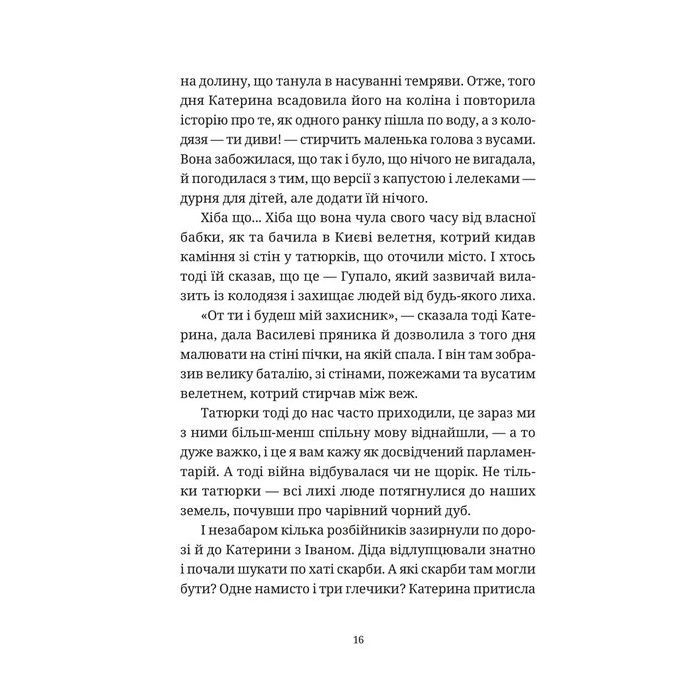 на долину, що танула в насуванні темряви. Отже, того дня Катерина всадовила його на коліна і повторила історію про те, як одного ранку пішла по воду, а з колодязя — ти диви! — стирчить маленька голова з вусами. Вона забожилася, що так і було, що нічого не вигадала, й погодилася з тим, що версії з капустою і лелеками — дурня для дітей, але додати їй нічого.

Хіба що... Хіба що вона чула свого часу від власної бабки, як та бачила в Києві велетня, котрий кидав каміння зі стін у татюрків, що оточили місто. І хтось тоді їй сказав, що це — Гупало, який зазвичай вилазить із колодязя і захищає людей від будь-якого лиха.

«От ти і будеш мій захисник», — сказала тоді Катерина, дала Василеві пряника й дозволила з того дня малювати на стіні пічки, на якій спала. І він там зобразив велику баталію, зі стінами, пожежами та вусатим велетнем, котрий стирчав між веж.

Татюрки тоді до нас часто приходили, це зараз ми з ними більш-менш спільну мову віднайшли, — а то дуже важко, і це я вам кажу як досвідчений парламентарій. А тоді війна відбувалася чи не щорік. Не тільки татюрки — всі лихі люде потягнулися до наших земель, почувши про чарівний чорний дуб.

І незабаром кілька розбійників зазирнули по дорозі й до Катерини з Іваном. Діда відлупцювали знатно і почали шукати по хаті скарби. А які скарби там могли бути? Одне намисто і три глечики? Катерина притисла

16